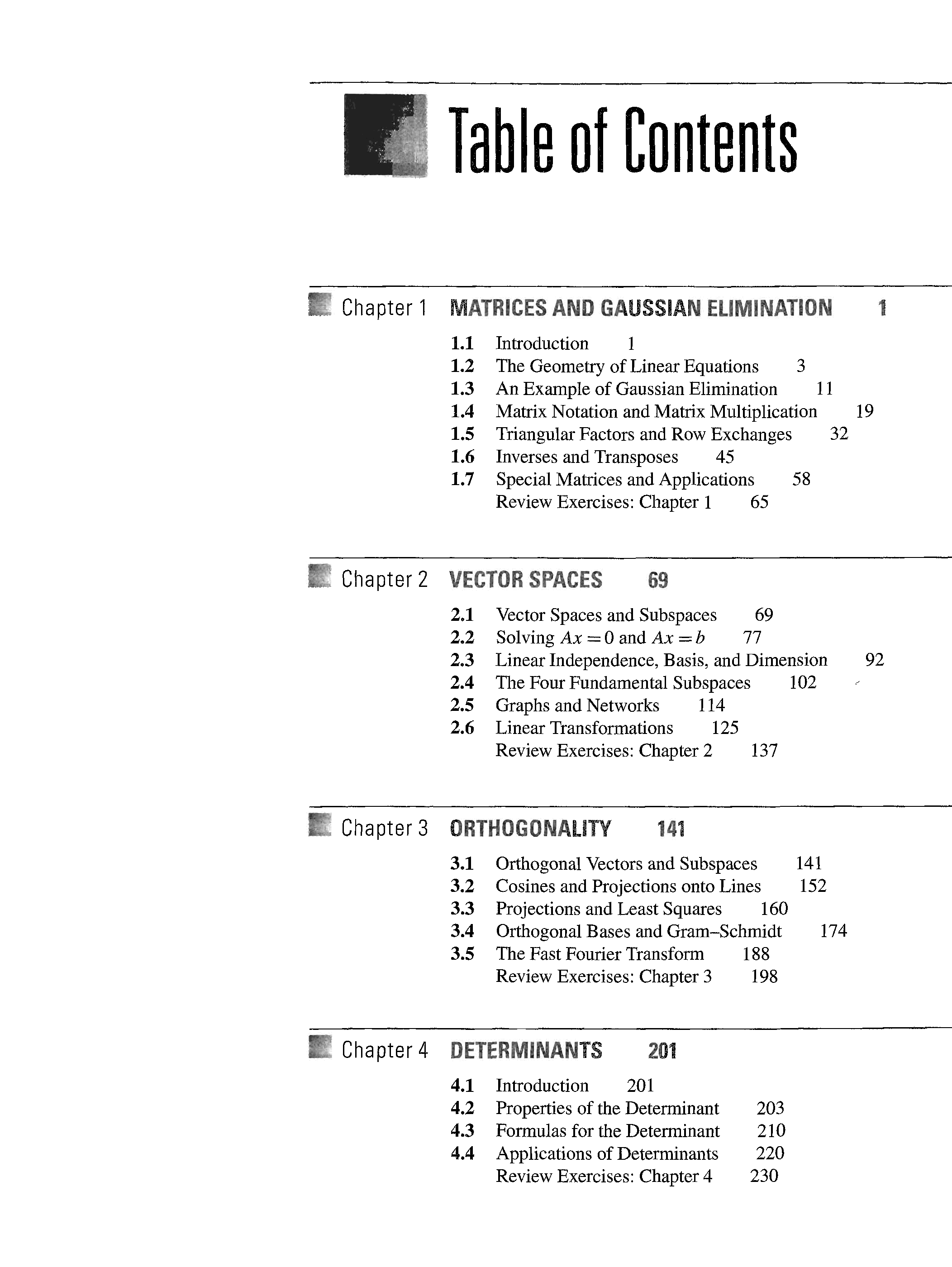 Table of Contents

Chapter 1 MATRICES AND GAUSSIAN ELIMINATION 1

1.1 Introduction 1
1.2 The Geometry of Linear Equations 3
1.3 An Example of Gaussian Elimination 11
1.4 Matrix Notation and Matrix Multiplication 19
1.5 Triangular Factors and Row Exchanges 32
1.6 Inverses and Transposes 45
1.7 Special Matrices and Applications 58
Review Exercises: Chapter 1 65

Chapter 2 VECTOR SPACES 69

2.1 Vector Spaces and Subspaces 69
2.2 Solving $Ax = 0$ and $Ax = b$ 77
2.3 Linear Independence, Basis, and Dimension 92
2.4 The Four Fundamental Subspaces 102
2.5 Graphs and Networks 114
2.6 Linear Transformations 125
Review Exercises: Chapter 2 137

Chapter 3 ORTHOGONALITY 141

3.1 Orthogonal Vectors and Subspaces 141
3.2 Cosines and Projections onto Lines 152
3.3 Projections and Least Squares 160
3.4 Orthogonal Bases and Gram–Schmidt 174
3.5 The Fast Fourier Transform 188
Review Exercises: Chapter 3 198

Chapter 4 DETERMINANTS 201

4.1 Introduction 201
4.2 Properties of the Determinant 203
4.3 Formulas for the Determinant 210
4.4 Applications of Determinants 220
Review Exercises: Chapter 4 230